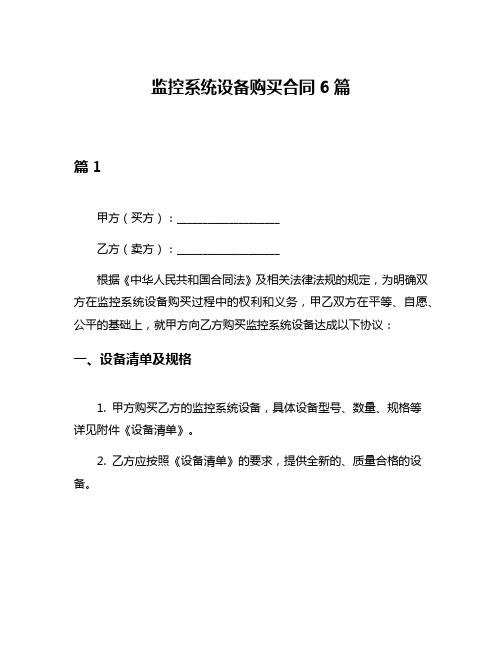 监控系统设备购买合同 6 篇

篇 1

甲方（买方）：__________________

乙方（卖方）：__________________

根据《中华人民共和国合同法》及相关法律法规的规定，为明确双方在监控系统设备购买过程中的权利和义务，甲乙双方在平等、自愿、公平的基础上，就甲方向乙方购买监控系统设备达成以下协议：

一、设备清单及规格

1. 甲方购买乙方的监控系统设备，具体设备型号、数量、规格等详见附件《设备清单》。

2. 乙方应按照《设备清单》的要求，提供全新的、质量合格的设备。